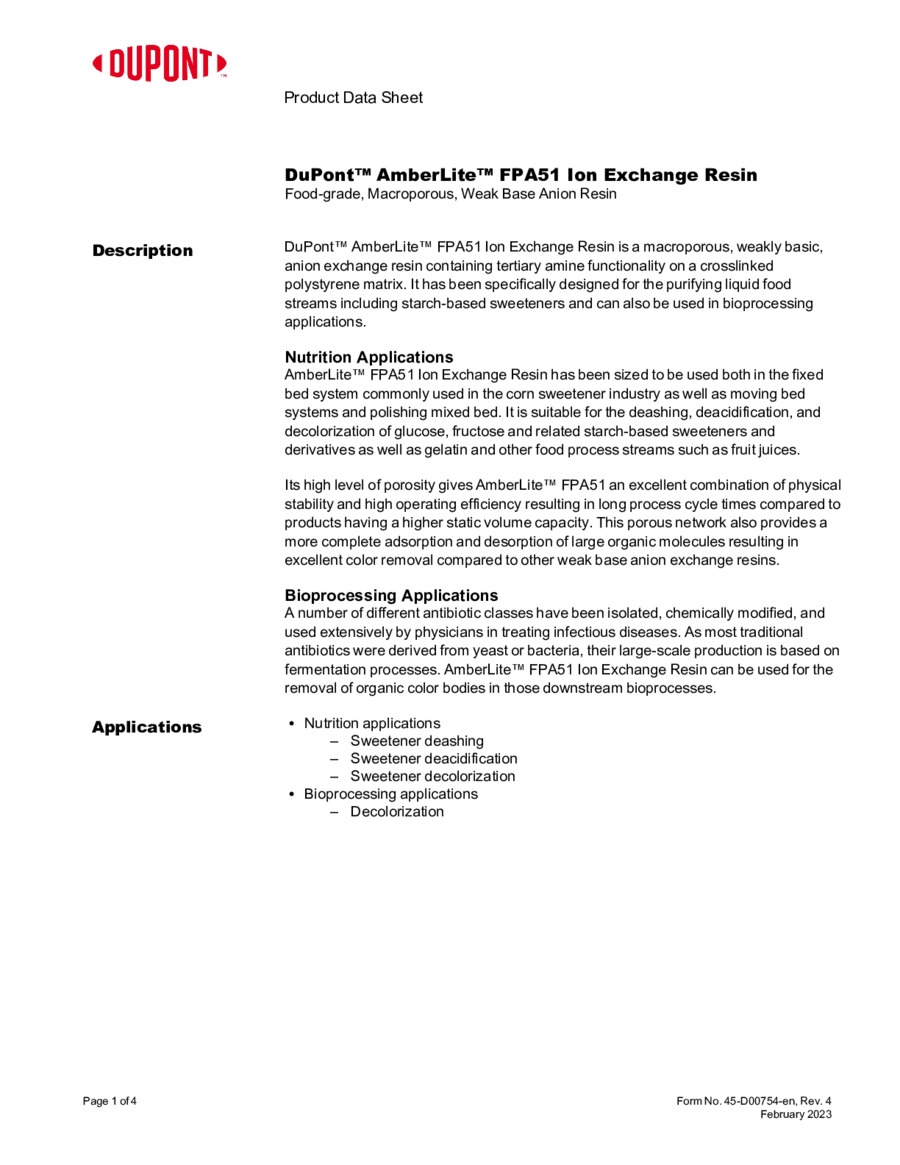 DUPONT™

Product Data Sheet

DuPont™ AmberLite™ FPA51 Ion Exchange Resin
Food-grade, Macroporous, Weak Base Anion Resin

Description

DuPont™ AmberLite™ FPA51 Ion Exchange Resin is a macroporous, weakly basic, anion exchange resin containing tertiary amine functionality on a crosslinked polystyrene matrix. It has been specifically designed for the purifying liquid food streams including starch-based sweeteners and can also be used in bioprocessing applications.

Nutrition Applications
AmberLite™ FPA51 Ion Exchange Resin has been sized to be used both in the fixed bed system commonly used in the corn sweetener industry as well as moving bed systems and polishing mixed bed. It is suitable for the deashing, deacidification, and decolorization of glucose, fructose and related starch-based sweeteners and derivatives as well as gelatin and other food process streams such as fruit juices.

Its high level of porosity gives AmberLite™ FPA51 an excellent combination of physical stability and high operating efficiency resulting in long process cycle times compared to products having a higher static volume capacity. This porous network also provides a more complete adsorption and desorption of large organic molecules resulting in excellent color removal compared to other weak base anion exchange resins.

Bioprocessing Applications
A number of different antibiotic classes have been isolated, chemically modified, and used extensively by physicians in treating infectious diseases. As most traditional antibiotics were derived from yeast or bacteria, their large-scale production is based on fermentation processes. AmberLite™ FPA51 Ion Exchange Resin can be used for the removal of organic color bodies in those downstream bioprocesses.

Applications

• Nutrition applications
– Sweetener deashing
– Sweetener deacidification
– Sweetener decolorization
• Bioprocessing applications
– Decolorization

Page 1 of 4

Form No. 45-D00754-en, Rev. 4
February 2023